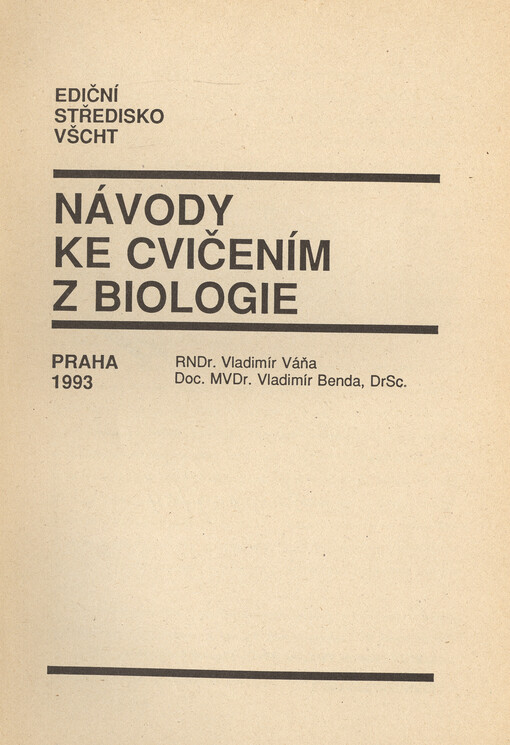 EDIČNÍ
STŘEDISKO
VŠCHT

NÁVODY
KE CVIČENÍM
Z BIOLOGIE

PRAHA
1993

RNDr. Vladimír Váňa
Doc. MVDr. Vladimír Benda, DrSc.